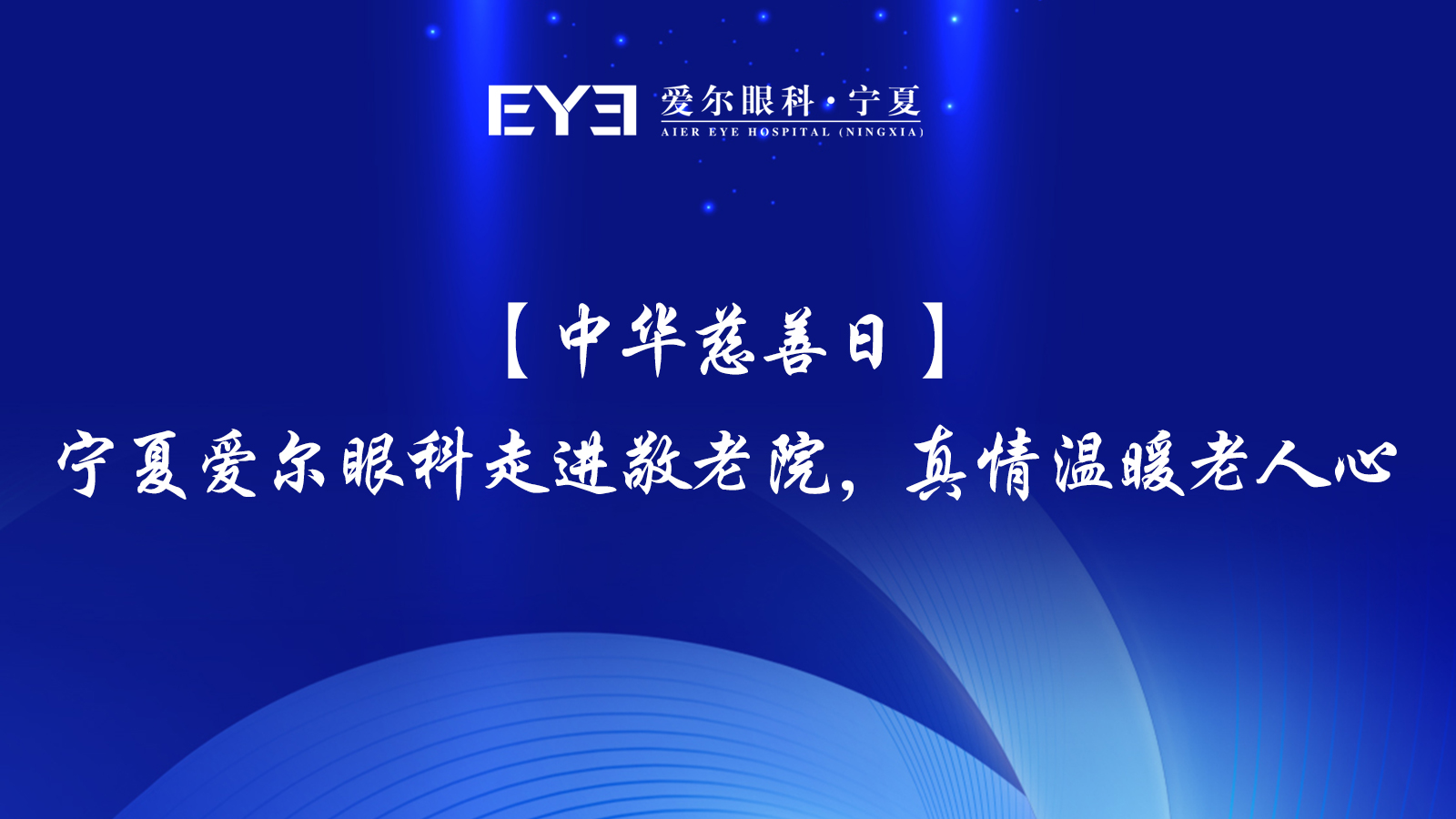 EYE 爱尔眼科·宁夏
AIER EYE HOSPITAL (NINGXIA)

【中华慈善日】
宁夏爱尔眼科走进敬老院，真情温暖老人心